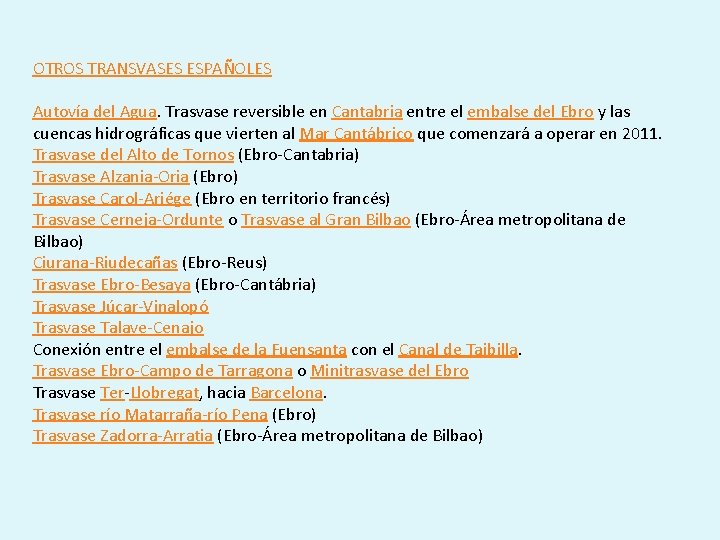 OTROS TRANSVASES ESPAÑOLES

Autovía del Agua. Trasvase reversible en Cantabria entre el embalse del Ebro y las cuencas hidrográficas que vierten al Mar Cantábrico que comenzará a operar en 2011.
Trasvase del Alto de Tornos (Ebro-Cantabria)
Trasvase Alzania-Oria (Ebro)
Trasvase Carol-Ariége (Ebro en territorio francés)
Trasvase Cerneja-Ordunte o Trasvase al Gran Bilbao (Ebro-Área metropolitana de Bilbao)
Ciurana-Riudecañas (Ebro-Reus)
Trasvase Ebro-Besaya (Ebro-Cantábria)
Trasvase Júcar-Vinalopó
Trasvase Talave-Cenajo
Conexión entre el embalse de la Fuensanta con el Canal de Taibilla.
Trasvase Ebro-Campo de Tarragona o Minitrasvase del Ebro
Trasvase Ter-Llobregat, hacia Barcelona.
Trasvase río Matarraña-río Pena (Ebro)
Trasvase Zadorra-Arratia (Ebro-Área metropolitana de Bilbao)